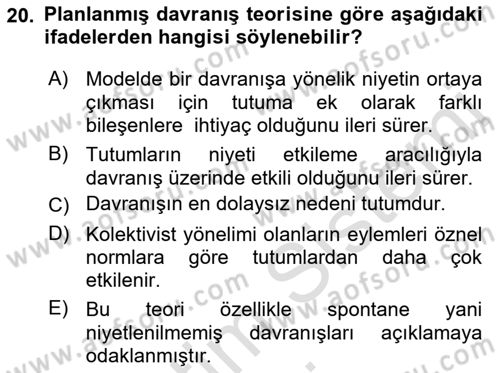 20. Planlanmış davranış teorisine göre aşağıdaki ifadelerden hangisi söylenebilir?

A) Modelde bir davranışa yönelik niyetin ortaya çıkması için tutuma ek olarak farklı bileşenlere ihtiyaç olduğunu ileri sürer.

B) Tutumların niyeti etkileme aracılığıyla davranış üzerinde etkili olduğunu ileri sürer.

C) Davranışın en dolaysız nedeni tutumdur.

D) Kolektivist yönelimi olanların eylemleri öznel normlara göre tutumlardan daha çok etkilenir.

E) Bu teori özellikle spontane yani niyetlenilmemiş davranışları açıklamaya odaklanmıştır.

www.aofsoru.com